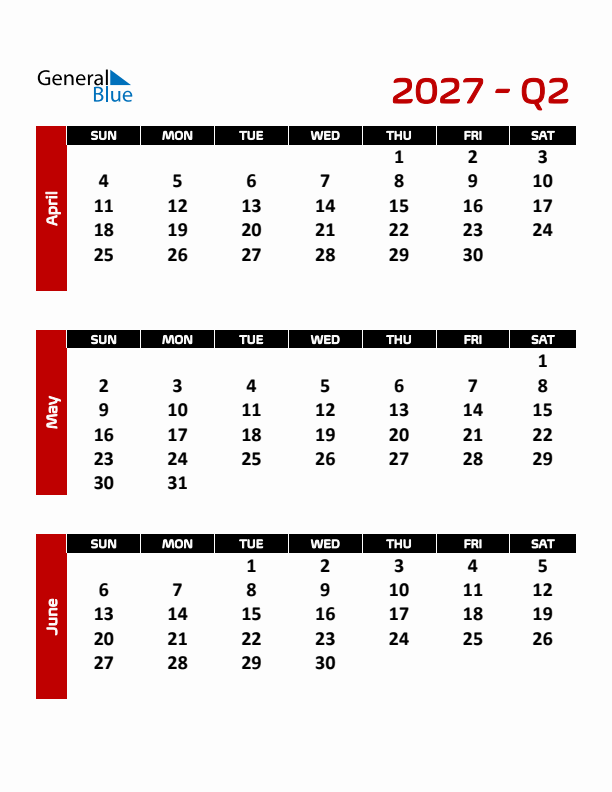 General Blue

2027 - Q2

April

| SUN | MON | TUE | WED | THU | FRI | SAT |
|---|---|---|---|---|---|---|
| | | | | 1 | 2 | 3 |
| 4 | 5 | 6 | 7 | 8 | 9 | 10 |
| 11 | 12 | 13 | 14 | 15 | 16 | 17 |
| 18 | 19 | 20 | 21 | 22 | 23 | 24 |
| 25 | 26 | 27 | 28 | 29 | 30 | |

May

| SUN | MON | TUE | WED | THU | FRI | SAT |
|---|---|---|---|---|---|---|
| | | | | | | 1 |
| 2 | 3 | 4 | 5 | 6 | 7 | 8 |
| 9 | 10 | 11 | 12 | 13 | 14 | 15 |
| 16 | 17 | 18 | 19 | 20 | 21 | 22 |
| 23 | 24 | 25 | 26 | 27 | 28 | 29 |
| 30 | 31 | | | | | |

June

| SUN | MON | TUE | WED | THU | FRI | SAT |
|---|---|---|---|---|---|---|
| | | 1 | 2 | 3 | 4 | 5 |
| 6 | 7 | 8 | 9 | 10 | 11 | 12 |
| 13 | 14 | 15 | 16 | 17 | 18 | 19 |
| 20 | 21 | 22 | 23 | 24 | 25 | 26 |
| 27 | 28 | 29 | 30 | | | |